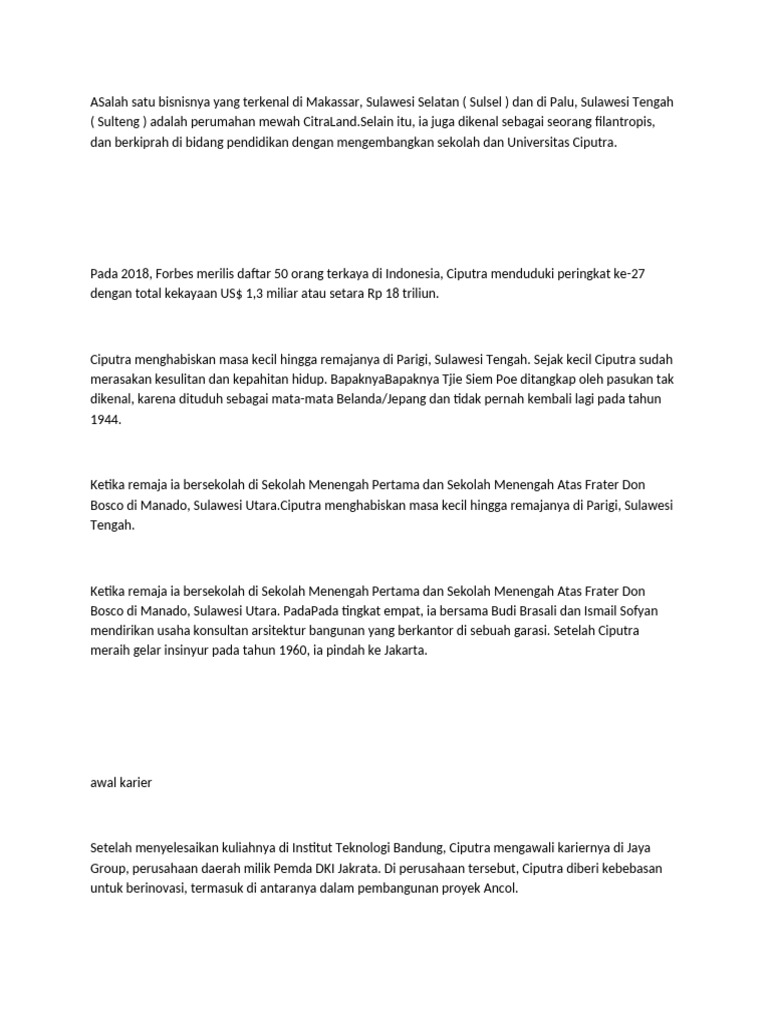 ASalah satu bisnisnya yang terkenal di Makassar, Sulawesi Selatan ( Sulsel ) dan di Palu, Sulawesi Tengah ( Sulteng ) adalah perumahan mewah CitraLand.Selain itu, ia juga dikenal sebagai seorang filantropis, dan berkiprah di bidang pendidikan dengan mengembangkan sekolah dan Universitas Ciputra.

Pada 2018, Forbes merilis daftar 50 orang terkaya di Indonesia, Ciputra menduduki peringkat ke-27 dengan total kekayaan US$ 1,3 miliar atau setara Rp 18 triliun.

Ciputra menghabiskan masa kecil hingga remajanya di Parigi, Sulawesi Tengah. Sejak kecil Ciputra sudah merasakan kesulitan dan kepahitan hidup. BapaknyaBapaknya Tjie Siem Poe ditangkap oleh pasukan tak dikenal, karena dituduh sebagai mata-mata Belanda/Jepang dan tidak pernah kembali lagi pada tahun 1944.

Ketika remaja ia bersekolah di Sekolah Menengah Pertama dan Sekolah Menengah Atas Frater Don Bosco di Manado, Sulawesi Utara.Ciputra menghabiskan masa kecil hingga remajanya di Parigi, Sulawesi Tengah.

Ketika remaja ia bersekolah di Sekolah Menengah Pertama dan Sekolah Menengah Atas Frater Don Bosco di Manado, Sulawesi Utara. PadaPada tingkat empat, ia bersama Budi Brasali dan Ismail Sofyan mendirikan usaha konsultan arsitektur bangunan yang berkantor di sebuah garasi. Setelah Ciputra meraih gelar insinyur pada tahun 1960, ia pindah ke Jakarta.

awal karier

Setelah menyelesaikan kuliahnya di Institut Teknologi Bandung, Ciputra mengawali kariernya di Jaya Group, perusahaan daerah milik Pemda DKI Jakrata. Di perusahaan tersebut, Ciputra diberi kebebasan untuk berinovasi, termasuk di antaranya dalam pembangunan proyek Ancol.